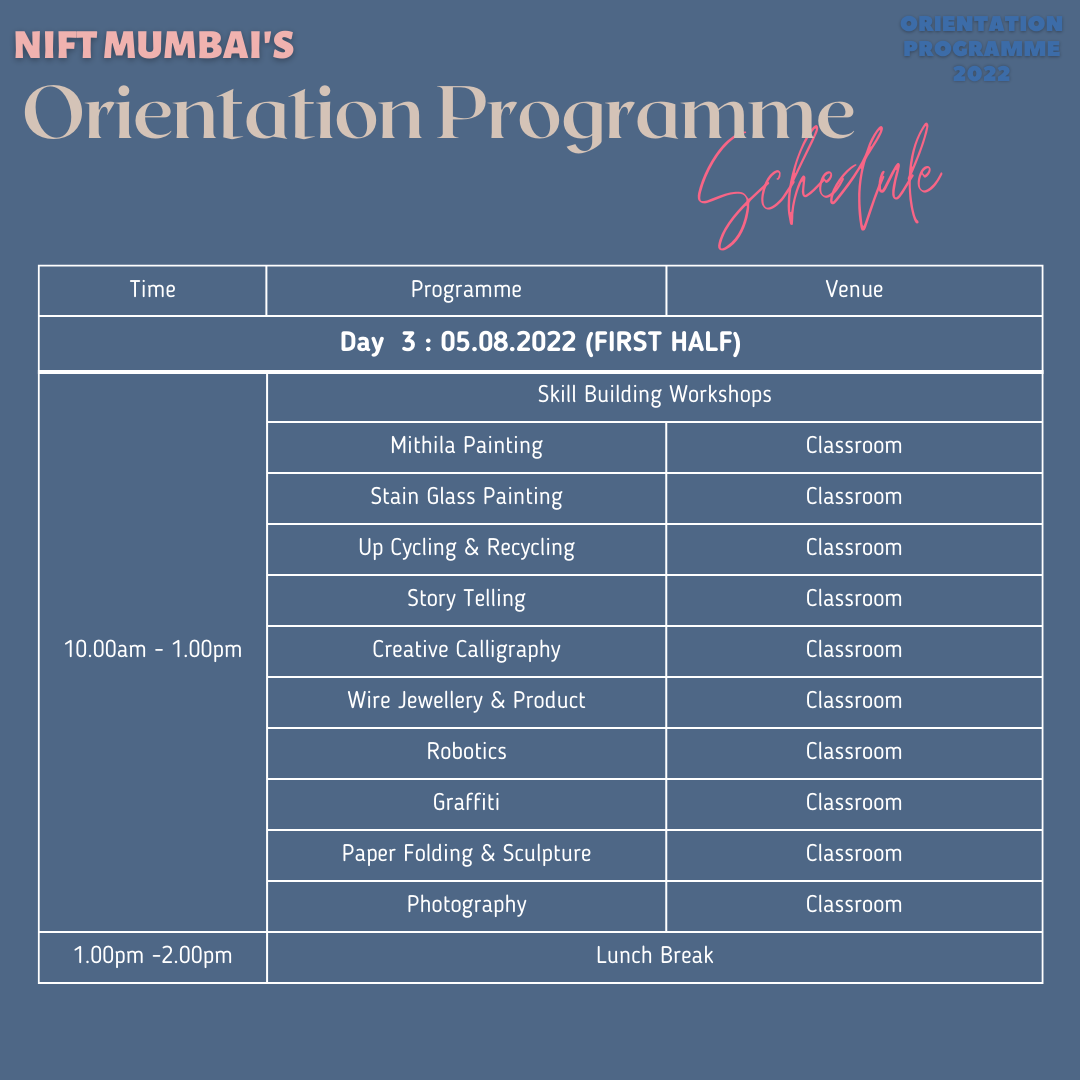 NIFT MUMBAI'S

ORIENTATION PROGRAMME 2022

Orientation Programme

Schedule

| Time | Programme | Venue |
|---|---|---|
| Day 3 : 05.08.2022 (FIRST HALF) | | |
| 10.00am - 1.00pm | Skill Building Workshops | |
| | Mithila Painting | Classroom |
| | Stain Glass Painting | Classroom |
| | Up Cycling & Recycling | Classroom |
| | Story Telling | Classroom |
| | Creative Calligraphy | Classroom |
| | Wire Jewellery & Product | Classroom |
| | Robotics | Classroom |
| | Graffiti | Classroom |
| | Paper Folding & Sculpture | Classroom |
| | Photography | Classroom |
| 1.00pm -2.00pm | Lunch Break | |